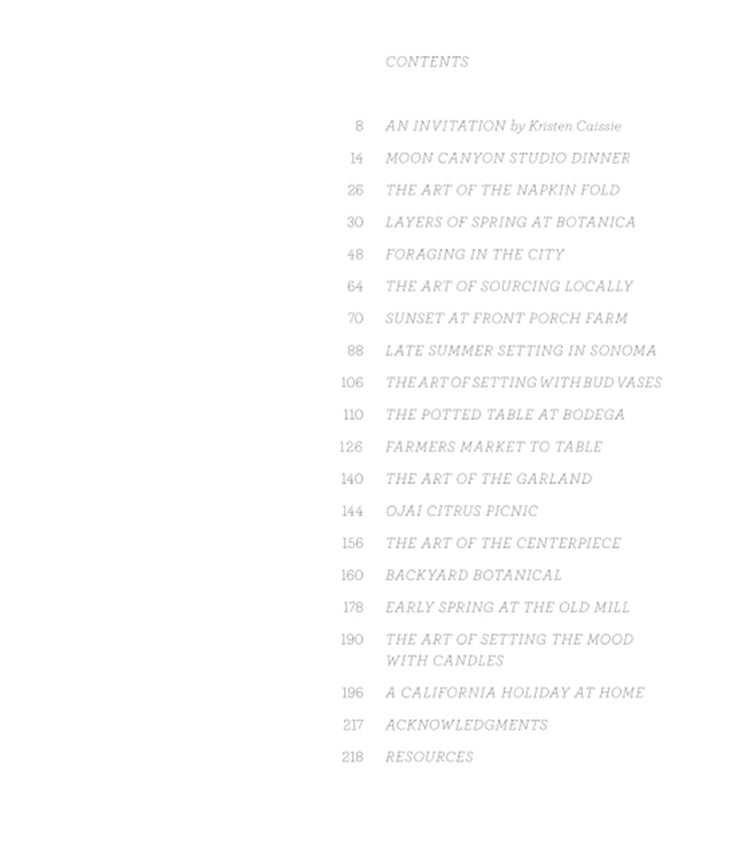 CONTENTS

8 AN INVITATION by Kristen Caissie
14 MOON CANYON STUDIO DINNER
26 THE ART OF THE NAPKIN FOLD
30 LAYERS OF SPRING AT BOTANICA
48 FORAGING IN THE CITY
64 THE ART OF SOURCING LOCALLY
70 SUNSET AT FRONT PORCH FARM
88 LATE SUMMER SETTING IN SONOMA
106 THE ART OF SETTING WITH BUD VASES
110 THE POTTED TABLE AT BODEGA
126 FARMERS MARKET TO TABLE
140 THE ART OF THE GARLAND
144 OJAI CITRUS PICNIC
156 THE ART OF THE CENTERPIECE
160 BACKYARD BOTANICAL
178 EARLY SPRING AT THE OLD MILL
190 THE ART OF SETTING THE MOOD WITH CANDLES
196 A CALIFORNIA HOLIDAY AT HOME
217 ACKNOWLEDGMENTS
218 RESOURCES